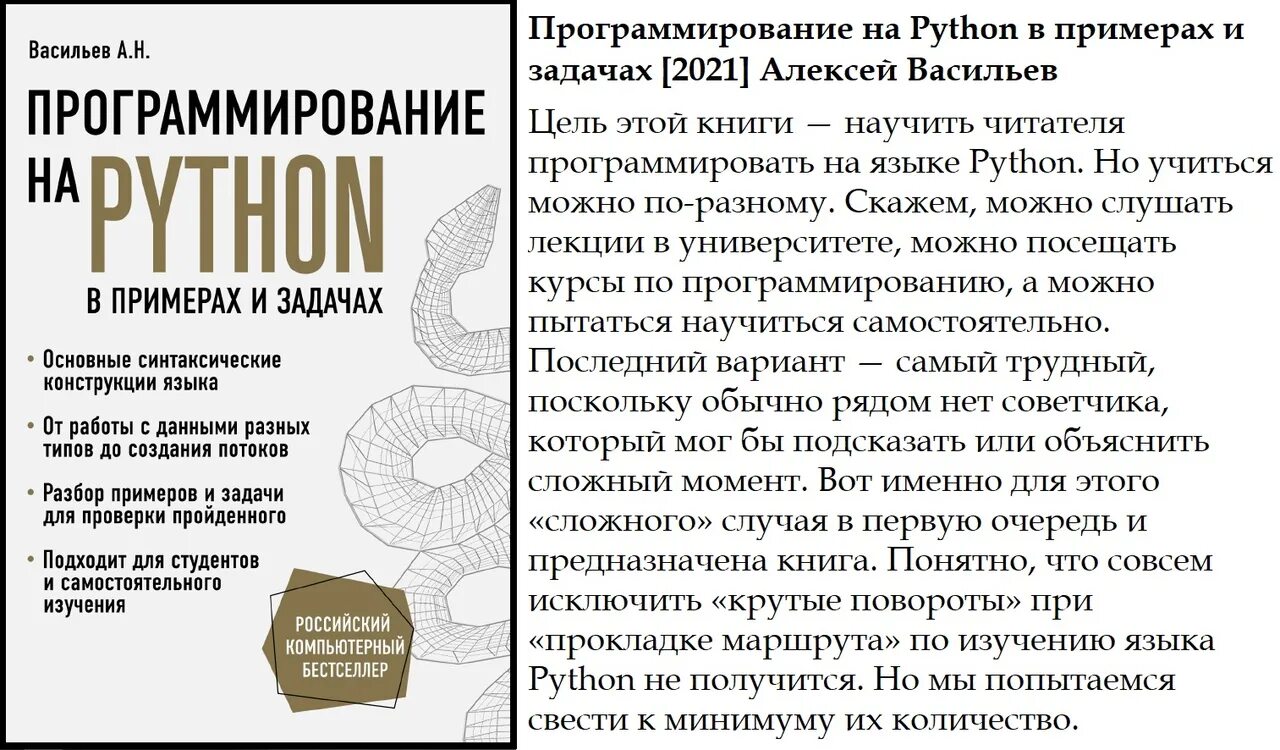 Васильев А.Н.

ПРОГРАММИРОВАНИЕ НА PYTHON

В ПРИМЕРАХ И ЗАДАЧАХ

• Основные синтаксические конструкции языка

• От работы с данными разных типов до создания потоков

• Разбор примеров и задачи для проверки пройденного

• Подходит для студентов и самостоятельного изучения

РОССИЙСКИЙ КОМПЬЮТЕРНЫЙ БЕСТСЕЛЛЕР

Программирование на Python в примерах и задачах [2021] Алексей Васильев

Цель этой книги — научить читателя программировать на языке Python. Но учиться можно по-разному. Скажем, можно слушать лекции в университете, можно посещать курсы по программированию, а можно пытаться научиться самостоятельно. Последний вариант — самый трудный, поскольку обычно рядом нет советчика, который мог бы подсказать или объяснить сложный момент. Вот именно для этого «сложного» случая в первую очередь и предназначена книга. Понятно, что совсем исключить «крутые повороты» при «прокладке маршрута» по изучению языка Python не получится. Но мы попытаемся свести к минимуму их количество.